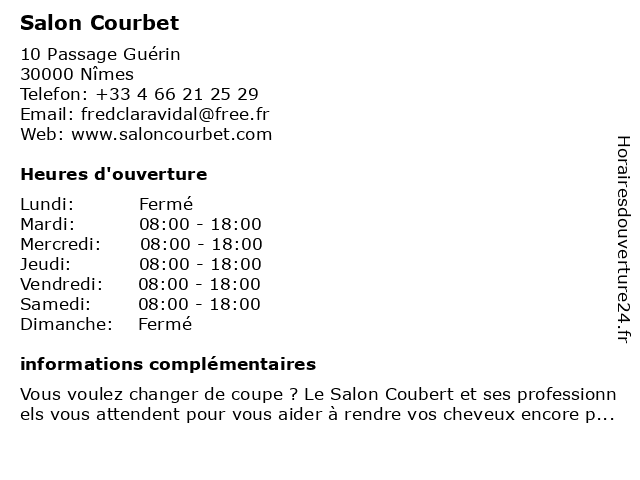 Salon Courbet

10 Passage Guérin
30000 Nîmes
Telefon: +33 4 66 21 25 29
Email: fredclaravidal@free.fr
Web: www.saloncourbet.com

Heures d'ouverture

Lundi: Fermé
Mardi: 08:00 - 18:00
Mercredi: 08:00 - 18:00
Jeudi: 08:00 - 18:00
Vendredi: 08:00 - 18:00
Samedi: 08:00 - 18:00
Dimanche: Fermé

informations complémentaires

Vous voulez changer de coupe ? Le Salon Coubert et ses professionnels vous attendent pour vous aider à rendre vos cheveux encore p...

Horairesdouverture24.fr